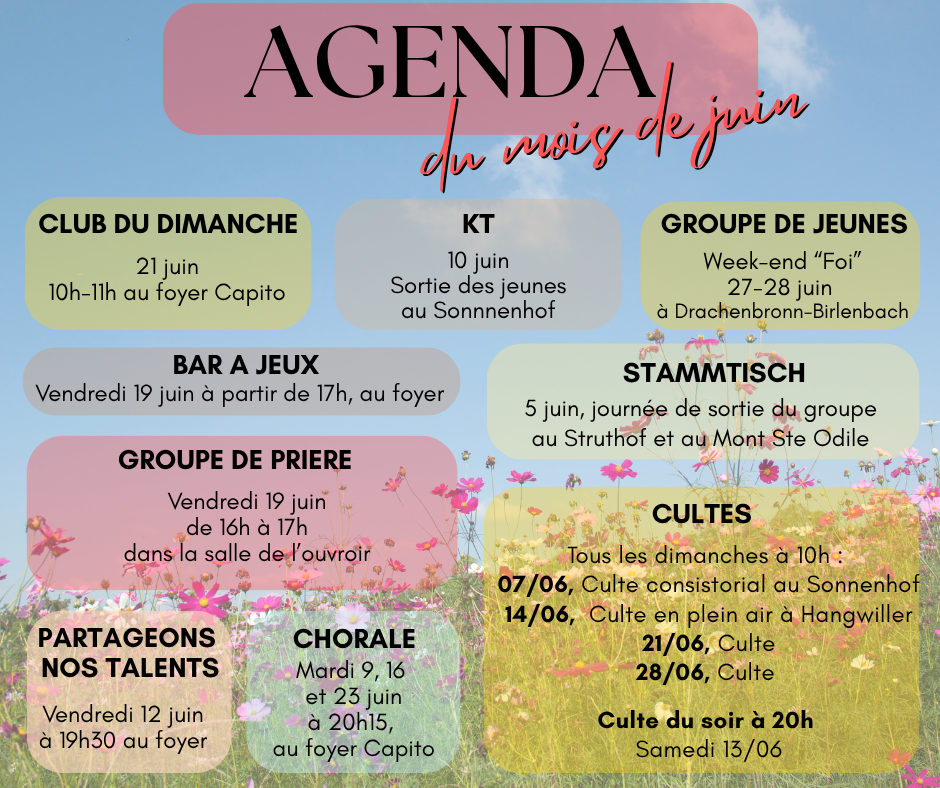 AGENDA
du mois de juin

CLUB DU DIMANCHE
21 juin
10h-11h au foyer Capito

KT
10 juin
Sortie des jeunes
au Sonnnenhof

GROUPE DE JEUNES
Week-end "Foi"
27-28 juin
à Drachenbronn-Birlenbach

BAR A JEUX
Vendredi 19 juin à partir de 17h, au foyer

STAMMTISCH
5 juin, journée de sortie du groupe
au Struthof et au Mont Ste Odile

GROUPE DE PRIERE
Vendredi 19 juin
de 16h à 17h
dans la salle de l'ouvroir

PARTAGEONS NOS TALENTS
Vendredi 12 juin
à 19h30 au foyer

CHORALE
Mardi 9, 16
et 23 juin
à 20h15,
au foyer Capito

CULTES
Tous les dimanches à 10h :
07/06, Culte consistorial au Sonnenhof
14/06, Culte en plein air à Hangwiller
21/06, Culte
28/06, Culte

Culte du soir à 20h
Samedi 13/06